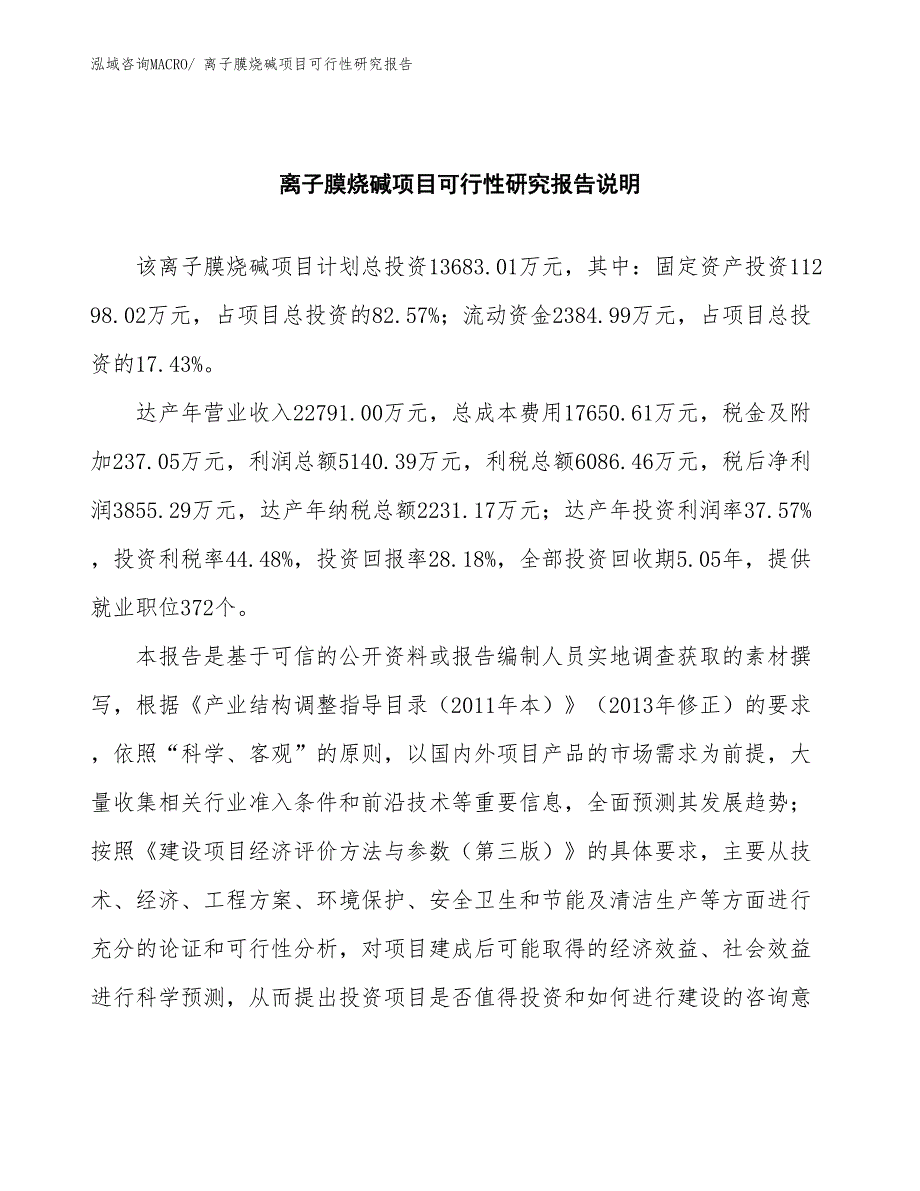 泓域咨询MACRO/ 离子膜烧碱项目可行性研究报告

离子膜烧碱项目可行性研究报告说明

该离子膜烧碱项目计划总投资13683.01万元，其中：固定资产投资11298.02万元，占项目总投资的82.57%；流动资金2384.99万元，占项目总投资的17.43%。

达产年营业收入22791.00万元，总成本费用17650.61万元，税金及附加237.05万元，利润总额5140.39万元，利税总额6086.46万元，税后净利润3855.29万元，达产年纳税总额2231.17万元；达产年投资利润率37.57%，投资利税率44.48%，投资回报率28.18%，全部投资回收期5.05年，提供就业职位372个。

本报告是基于可信的公开资料或报告编制人员实地调查获取的素材撰写，根据《产业结构调整指导目录（2011年本）》（2013年修正）的要求，依照“科学、客观”的原则，以国内外项目产品的市场需求为前提，大量收集相关行业准入条件和前沿技术等重要信息，全面预测其发展趋势；按照《建设项目经济评价方法与参数（第三版）》的具体要求，主要从技术、经济、工程方案、环境保护、安全卫生和节能及清洁生产等方面进行充分的论证和可行性分析，对项目建成后可能取得的经济效益、社会效益进行科学预测，从而提出投资项目是否值得投资和如何进行建设的咨询意